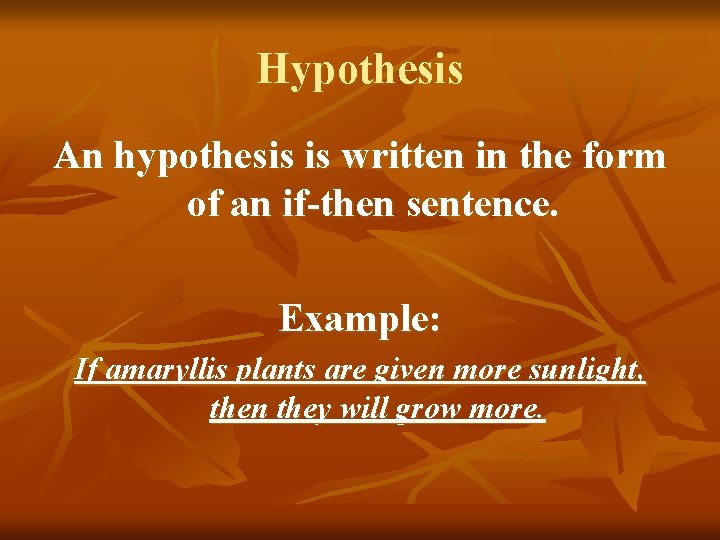 Hypothesis

An hypothesis is written in the form of an if-then sentence.

Example:

If amaryllis plants are given more sunlight, then they will grow more.